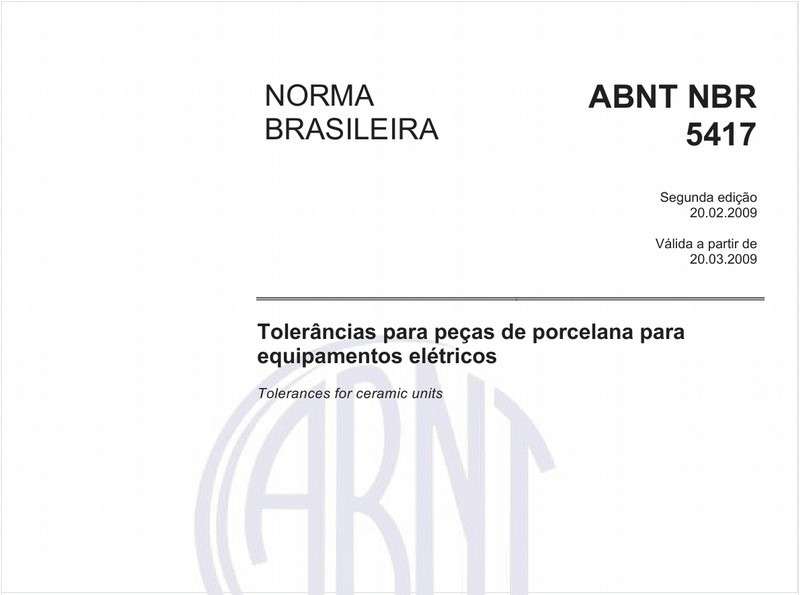 NORMA BRASILEIRA

ABNT NBR 5417

Segunda edição
20.02.2009

Válida a partir de
20.03.2009

Tolerâncias para peças de porcelana para equipamentos elétricos

Tolerances for ceramic units

ABNT